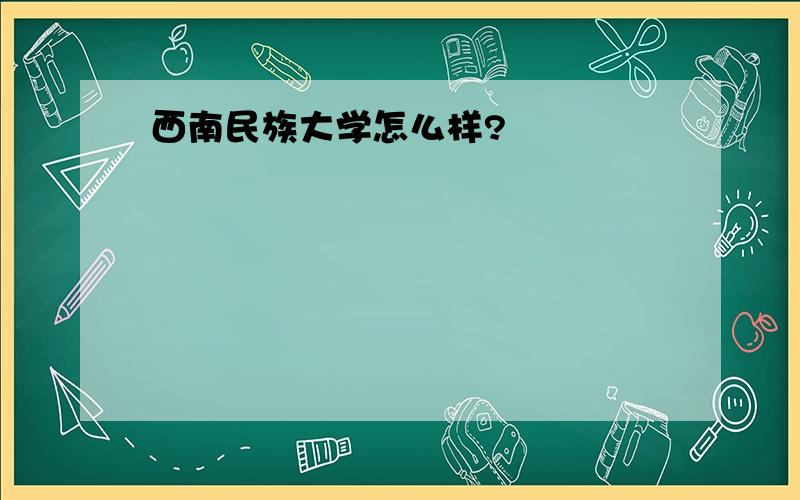 西南民族大学怎么样?